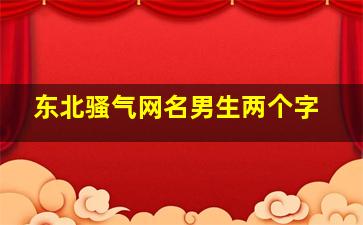 东北骚气网名男生两个字